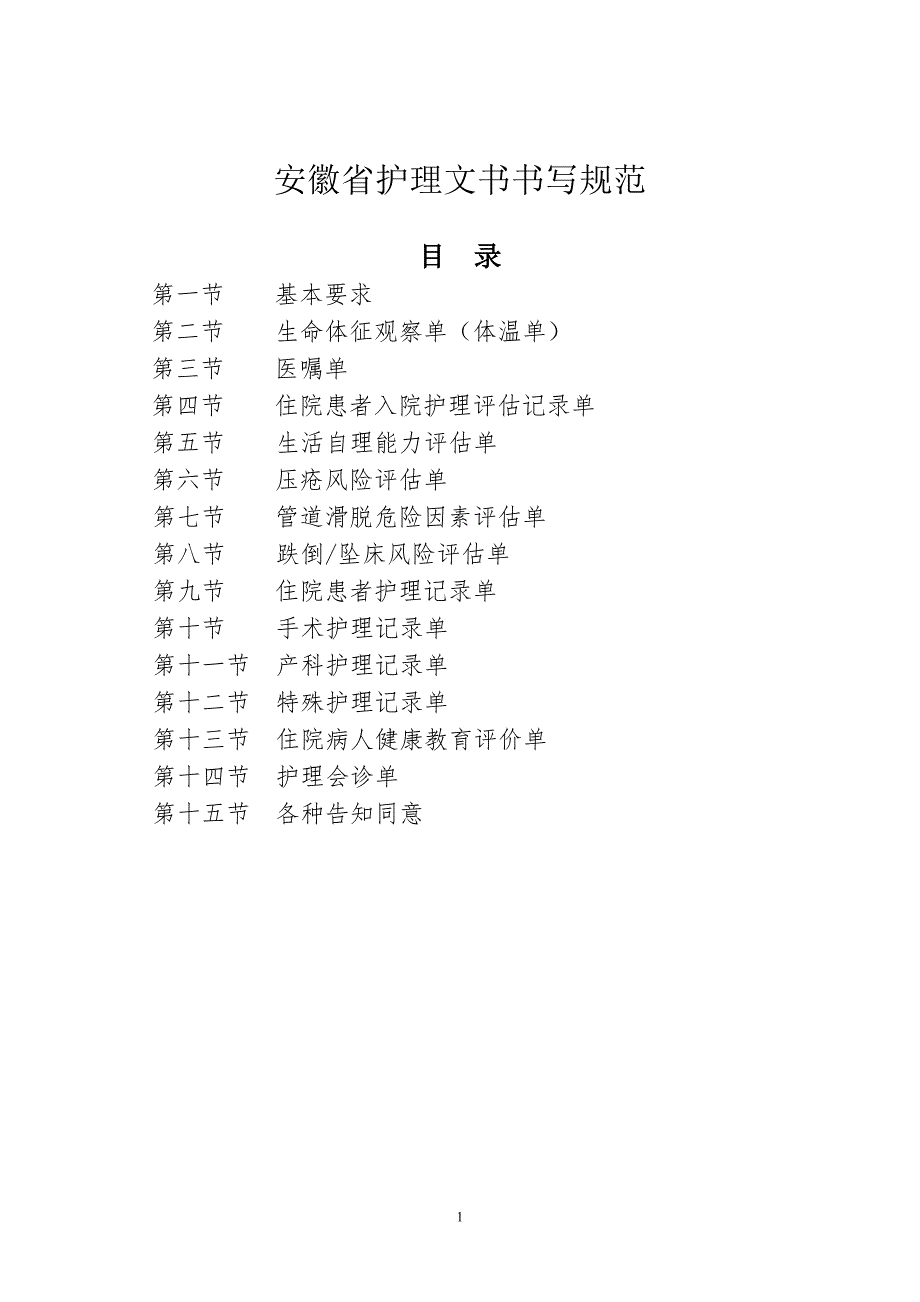 安徽省护理文书书写规范

目 录

第一节 基本要求
第二节 生命体征观察单（体温单）
第三节 医嘱单
第四节 住院患者入院护理评估记录单
第五节 生活自理能力评估单
第六节 压疮风险评估单
第七节 管道滑脱危险因素评估单
第八节 跌倒/坠床风险评估单
第九节 住院患者护理记录单
第十节 手术护理记录单
第十一节 产科护理记录单
第十二节 特殊护理记录单
第十三节 住院病人健康教育评价单
第十四节 护理会诊单
第十五节 各种告知同意

1